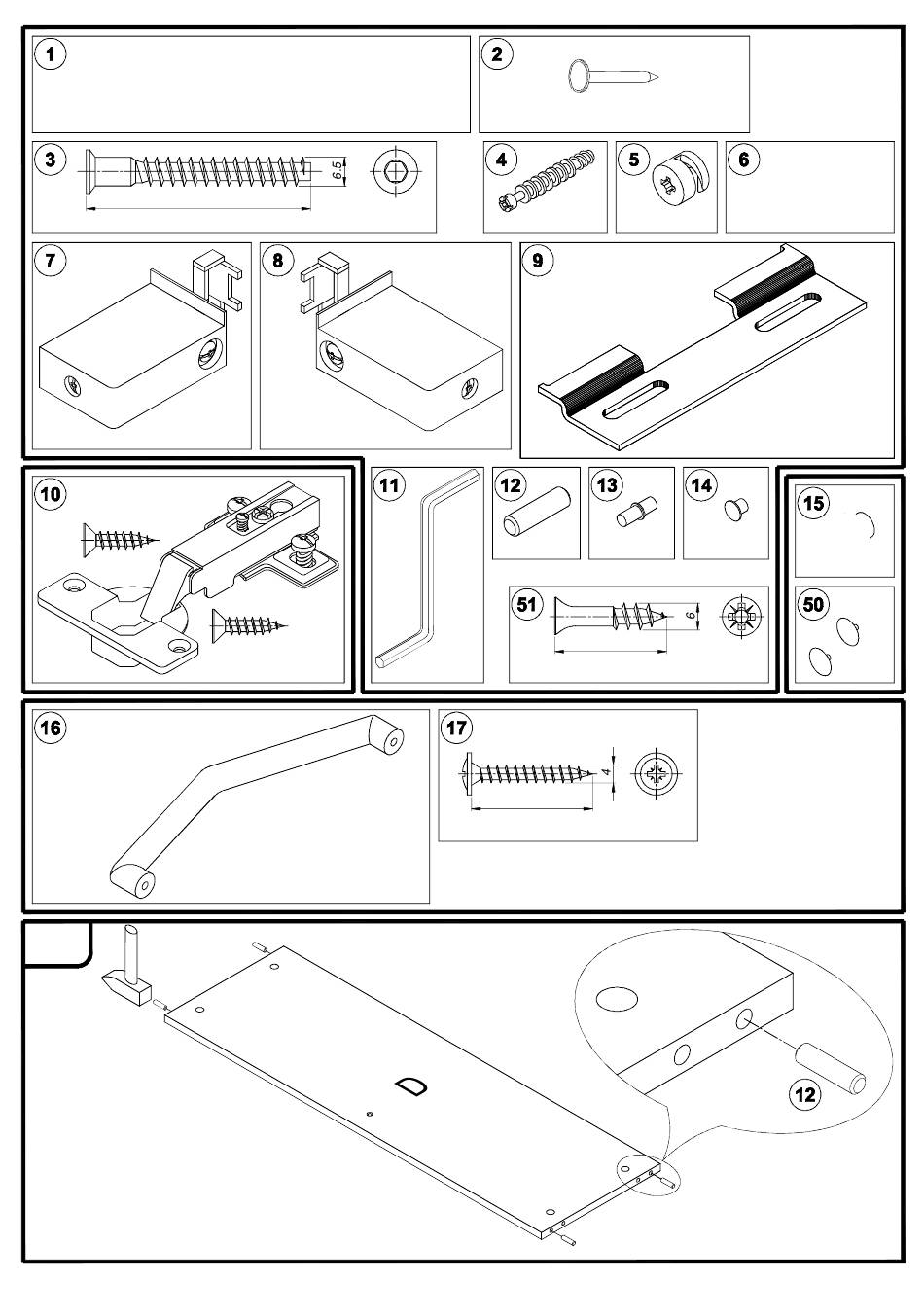 1
2
3
6.5
4
5
6
7
8
9
10
11
12
13
14
15
50
51
6
16
17
4
D
12